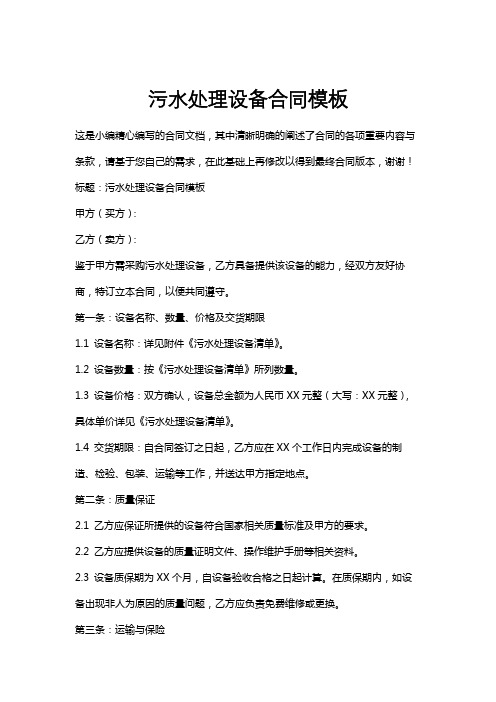 污水处理设备合同模板

这是小编精心编写的合同文档，其中清晰明确的阐述了合同的各项重要内容与条款，请基于您自己的需求，在此基础上再修改以得到最终合同版本，谢谢！

标题：污水处理设备合同模板

甲方（买方）：

乙方（卖方）：

鉴于甲方需采购污水处理设备，乙方具备提供该设备的能力，经双方友好协商，特订立本合同，以便共同遵守。

第一条：设备名称、数量、价格及交货期限

1.1 设备名称：详见附件《污水处理设备清单》。

1.2 设备数量：按《污水处理设备清单》所列数量。

1.3 设备价格：双方确认，设备总金额为人民币 XX 元整（大写：XX 元整），具体单价详见《污水处理设备清单》。

1.4 交货期限：自合同签订之日起，乙方应在 XX 个工作日内完成设备的制造、检验、包装、运输等工作，并送达甲方指定地点。

第二条：质量保证

2.1 乙方应保证所提供的设备符合国家相关质量标准及甲方的要求。

2.2 乙方应提供设备的质量证明文件、操作维护手册等相关资料。

2.3 设备质保期为 XX 个月，自设备验收合格之日起计算。在质保期内，如设备出现非人为原因的质量问题，乙方应负责免费维修或更换。

第三条：运输与保险